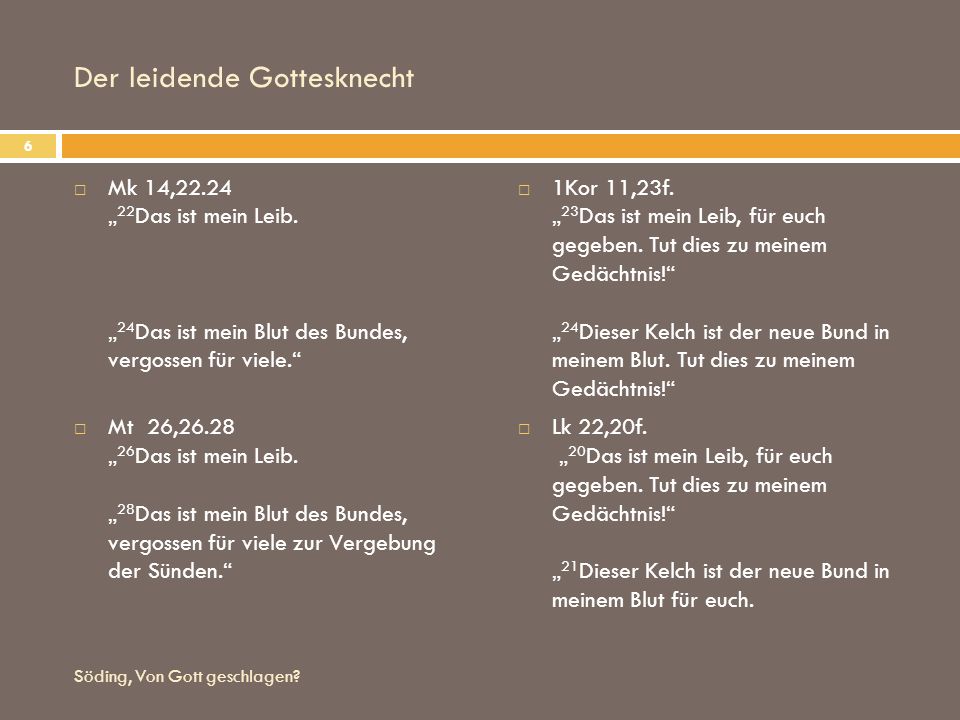 Der leidende Gottesknecht

6

Mk 14,22.24
„$^{22}$Das ist mein Leib.

„$^{24}$Das ist mein Blut des Bundes, vergossen für viele.“

Mt 26,26.28
„$^{26}$Das ist mein Leib.

„$^{28}$Das ist mein Blut des Bundes, vergossen für viele zur Vergebung der Sünden.“

1Kor 11,23f.
„$^{23}$Das ist mein Leib, für euch gegeben. Tut dies zu meinem Gedächtnis!“

„$^{24}$Dieser Kelch ist der neue Bund in meinem Blut. Tut dies zu meinem Gedächtnis!“

Lk 22,20f.
„$^{20}$Das ist mein Leib, für euch gegeben. Tut dies zu meinem Gedächtnis!“

„$^{21}$Dieser Kelch ist der neue Bund in meinem Blut für euch.

Söding, Von Gott geschlagen?